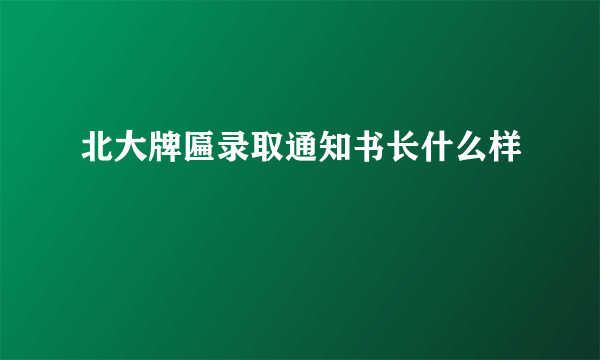 北大牌匾录取通知书长什么样